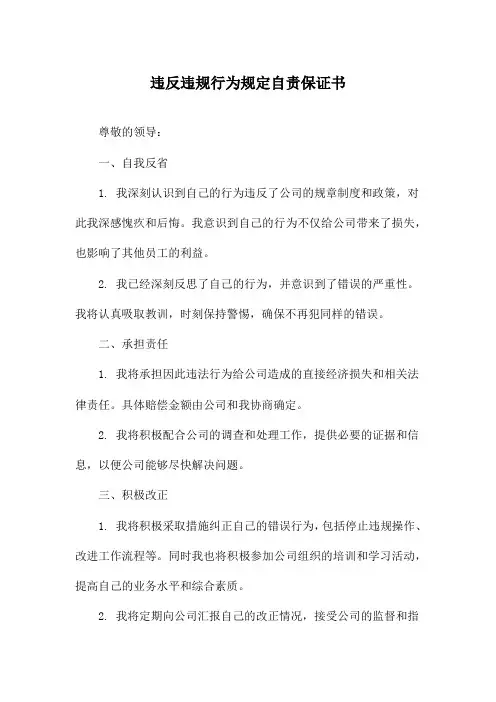 违反违规行为规定自责保证书

尊敬的领导：

一、自我反省

1. 我深刻认识到自己的行为违反了公司的规章制度和政策，对此我深感愧疚和后悔。我意识到自己的行为不仅给公司带来了损失，也影响了其他员工的利益。

2. 我已经深刻反思了自己的行为，并意识到了错误的严重性。我将认真吸取教训，时刻保持警惕，确保不再犯同样的错误。

二、承担责任

1. 我将承担因此违法行为给公司造成的直接经济损失和相关法律责任。具体赔偿金额由公司和我协商确定。

2. 我将积极配合公司的调查和处理工作，提供必要的证据和信息，以便公司能够尽快解决问题。

三、积极改正

1. 我将积极采取措施纠正自己的错误行为，包括停止违规操作、改进工作流程等。同时我也将积极参加公司组织的培训和学习活动，提高自己的业务水平和综合素质。

2. 我将定期向公司汇报自己的改正情况，接受公司的监督和指